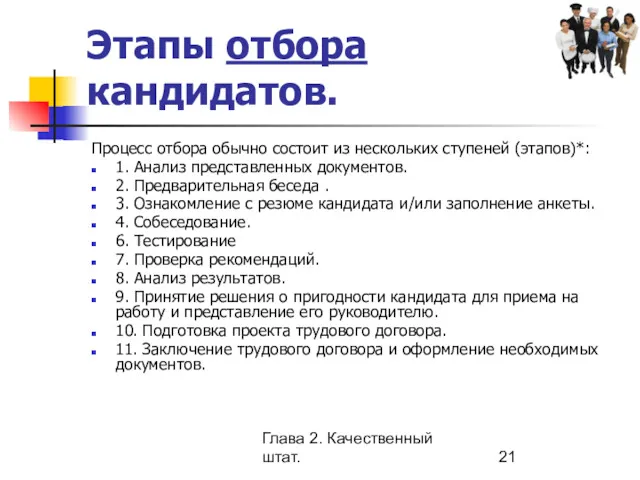 Этапы отбора кандидатов.

Процесс отбора обычно состоит из нескольких ступеней (этапов)*:

- 1. Анализ представленных документов.
- 2. Предварительная беседа .
- 3. Ознакомление с резюме кандидата и/или заполнение анкеты.
- 4. Собеседование.
- 6. Тестирование
- 7. Проверка рекомендаций.
- 8. Анализ результатов.
- 9. Принятие решения о пригодности кандидата для приема на работу и представление его руководителю.
- 10. Подготовка проекта трудового договора.
- 11. Заключение трудового договора и оформление необходимых документов.

Глава 2. Качественный штат.

21